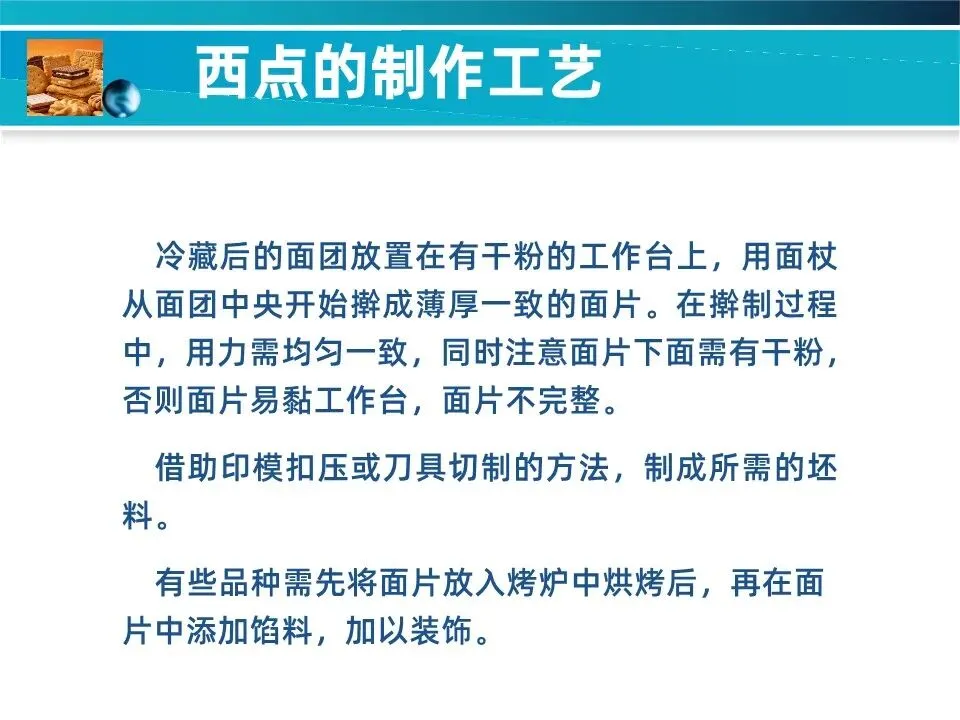 西点的制作工艺

冷藏后的面团放置在有干粉的工作台上，用面杖从面团中央开始擀成薄厚一致的面片。在擀制过程中，用力需均匀一致，同时注意面片下面需有干粉，否则面片易黏工作台，面片不完整。

借助印模扣压或刀具切制的方法，制成所需的坯料。

有些品种需先将面片放入烤炉中烘烤后，再在面片中添加馅料，加以装饰。